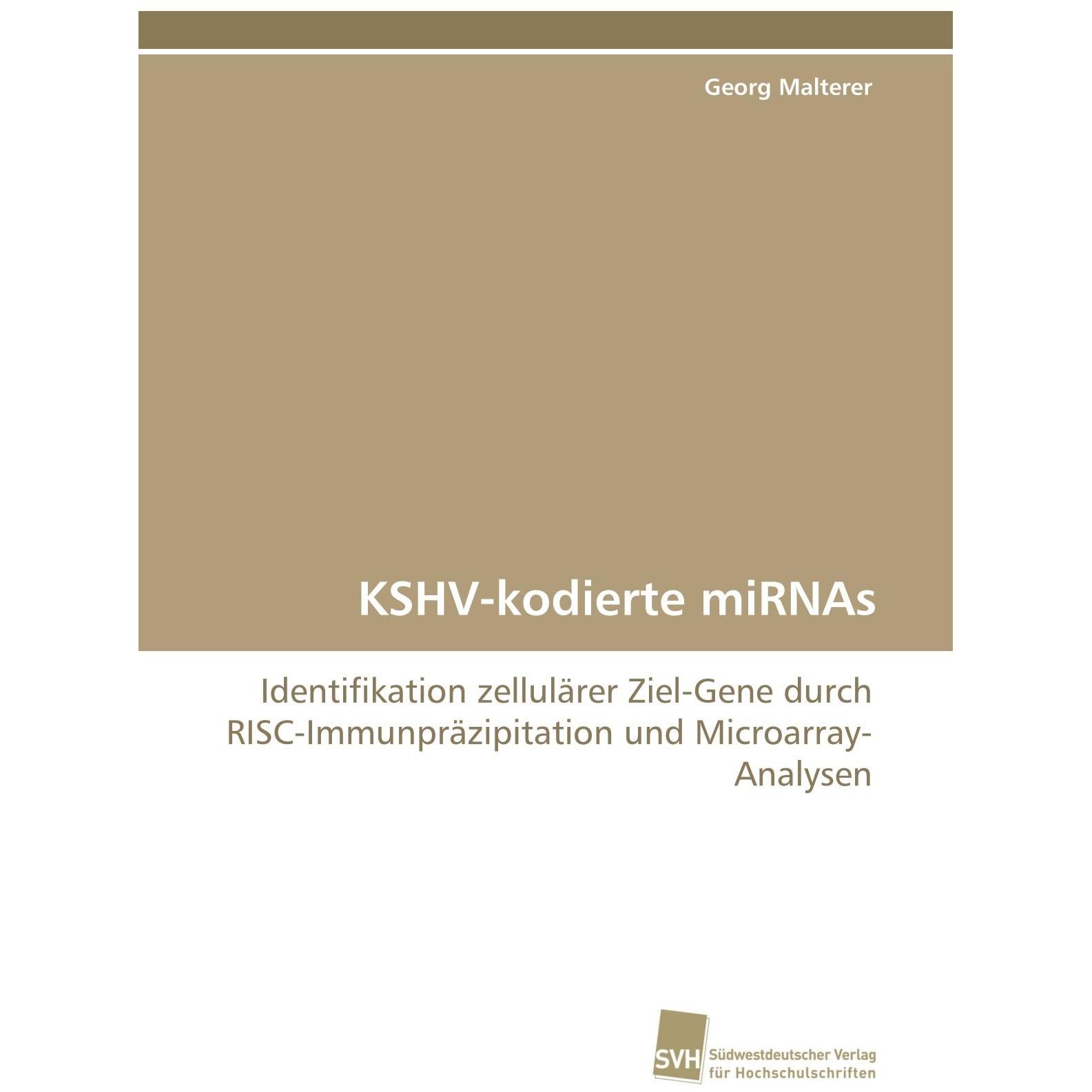 Georg Malterer

KSHV-kodierte miRNAs

Identifikation zellulärer Ziel-Gene durch RISC-Immunpräzipitation und Microarray-Analysen

SVH

Südwestdeutscher Verlag
für Hochschulschriften